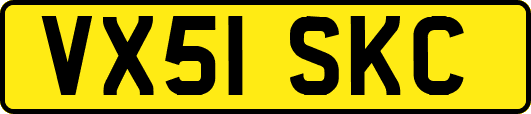 VX51 SKC